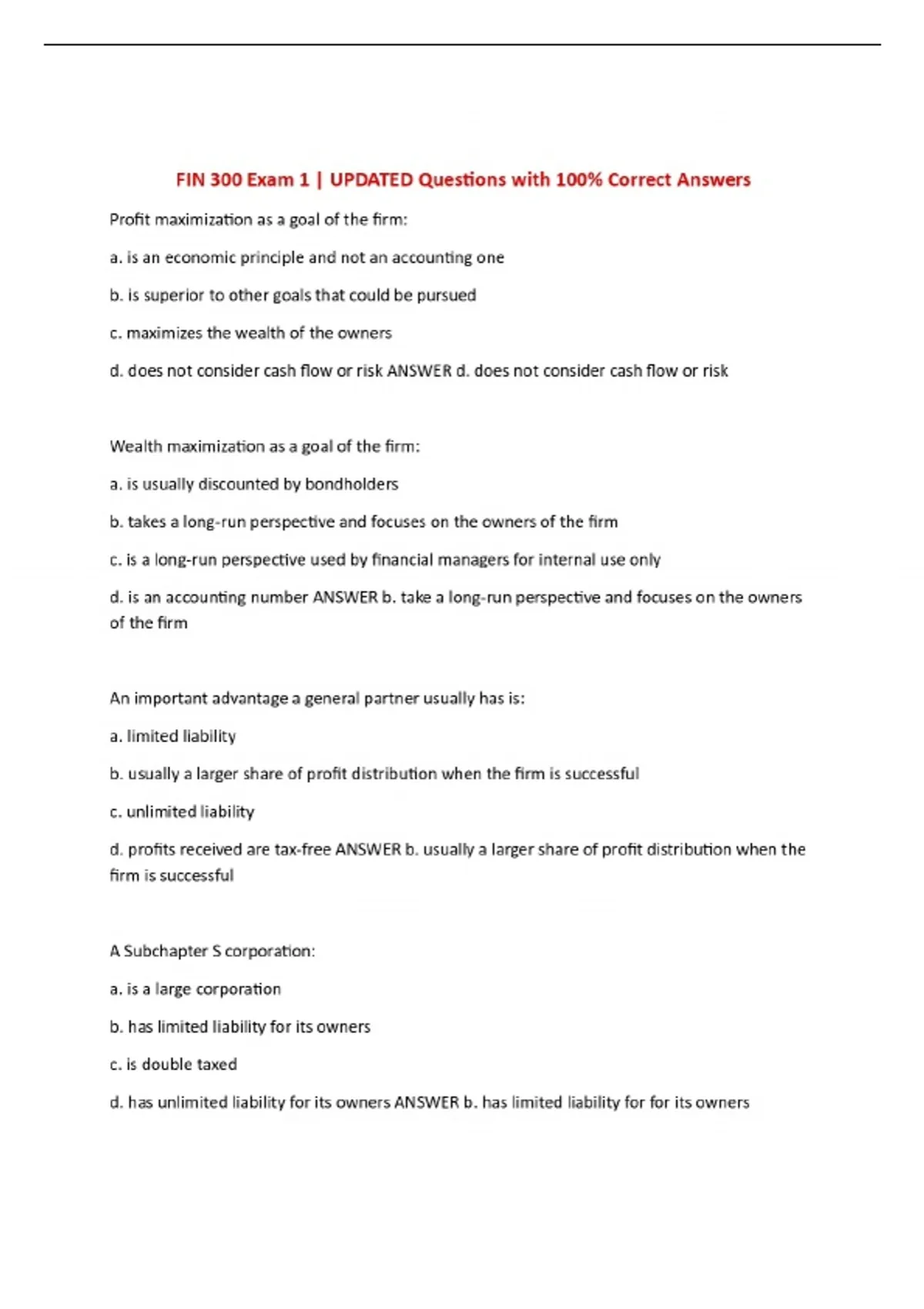 FIN 300 Exam 1 | UPDATED Questions with 100% Correct Answers

Profit maximization as a goal of the firm:

a. is an economic principle and not an accounting one

b. is superior to other goals that could be pursued

c. maximizes the wealth of the owners

d. does not consider cash flow or risk ANSWER d. does not consider cash flow or risk

Wealth maximization as a goal of the firm:

a. is usually discounted by bondholders

b. takes a long-run perspective and focuses on the owners of the firm

c. is a long-run perspective used by financial managers for internal use only

d. is an accounting number ANSWER b. take a long-run perspective and focuses on the owners of the firm

An important advantage a general partner usually has is:

a. limited liability

b. usually a larger share of profit distribution when the firm is successful

c. unlimited liability

d. profits received are tax-free ANSWER b. usually a larger share of profit distribution when the firm is successful

A Subchapter S corporation:

a. is a large corporation

b. has limited liability for its owners

c. is double taxed

d. has unlimited liability for its owners ANSWER b. has limited liability for for its owners